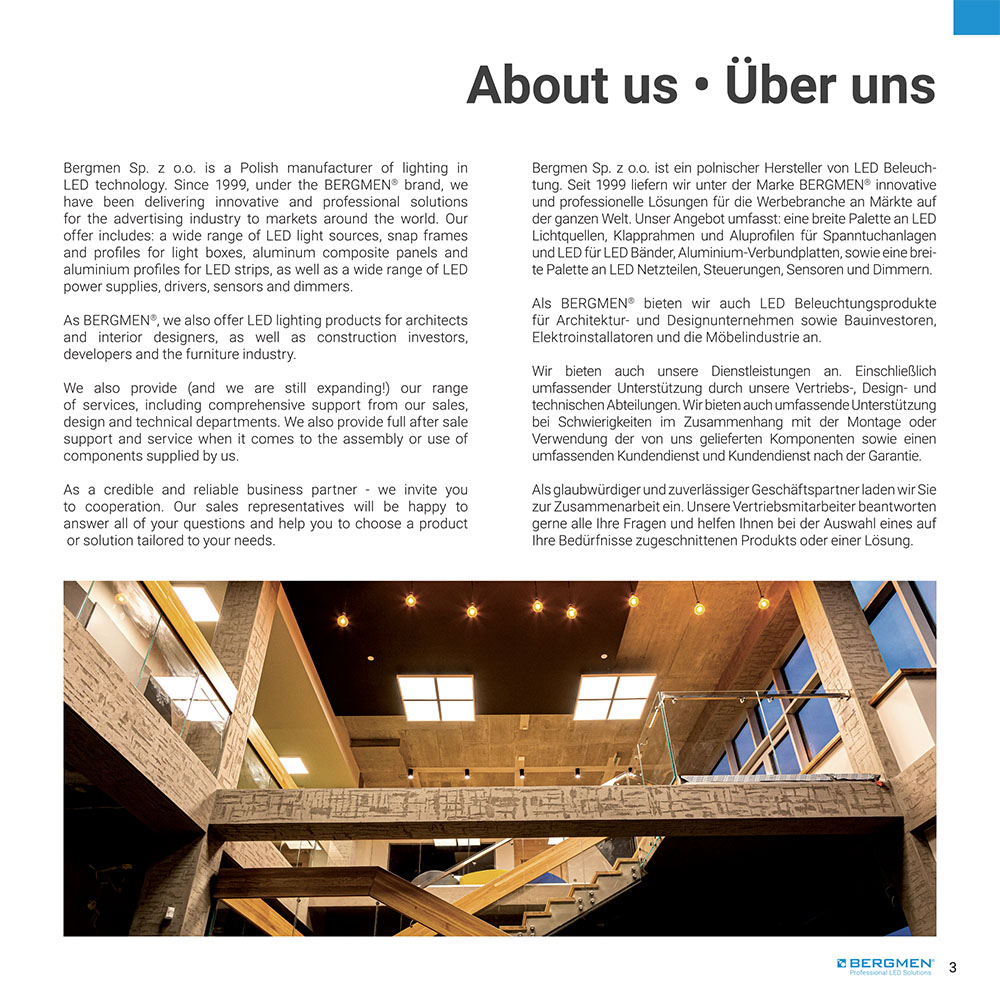 About us • Über uns

Bergmen Sp. z o.o. is a Polish manufacturer of lighting in LED technology. Since 1999, under the BERGMEN® brand, we have been delivering innovative and professional solutions for the advertising industry to markets around the world. Our offer includes: a wide range of LED light sources, snap frames and profiles for light boxes, aluminum composite panels and aluminium profiles for LED strips, as well as a wide range of LED power supplies, drivers, sensors and dimmers.

As BERGMEN®, we also offer LED lighting products for architects and interior designers, as well as construction investors, developers and the furniture industry.

We also provide (and we are still expanding!) our range of services, including comprehensive support from our sales, design and technical departments. We also provide full after sale support and service when it comes to the assembly or use of components supplied by us.

As a credible and reliable business partner - we invite you to cooperation. Our sales representatives will be happy to answer all of your questions and help you to choose a product or solution tailored to your needs.

Bergmen Sp. z o.o. ist ein polnischer Hersteller von LED Beleuchtung. Seit 1999 liefern wir unter der Marke BERGMEN® innovative und professionelle Lösungen für die Werbebranche an Märkte auf der ganzen Welt. Unser Angebot umfasst: eine breite Palette an LED Lichtquellen, Klapprahmen und Aluprofilen für Spanntuchanlagen und LED für LED Bänder, Aluminium-Verbundplatten, sowie eine breite Palette an LED Netzteilen, Steuerungen, Sensoren und Dimmern.

Als BERGMEN® bieten wir auch LED Beleuchtungsprodukte für Architektur- und Designunternehmen sowie Bauinvestoren, Elektroinstallatoren und die Möbelindustrie an.

Wir bieten auch unsere Dienstleistungen an. Einschließlich umfassender Unterstützung durch unsere Vertriebs-, Design- und technischen Abteilungen. Wir bieten auch umfassende Unterstützung bei Schwierigkeiten im Zusammenhang mit der Montage oder Verwendung der von uns gelieferten Komponenten sowie einen umfassenden Kundendienst und Kundendienst nach der Garantie.

Als glaubwürdiger und zuverlässiger Geschäftspartner laden wir Sie zur Zusammenarbeit ein. Unsere Vertriebsmitarbeiter beantworten gerne alle Ihre Fragen und helfen Ihnen bei der Auswahl eines auf Ihre Bedürfnisse zugeschnittenen Produkts oder einer Lösung.

BERGMEN®
Professional LED Solutions
3